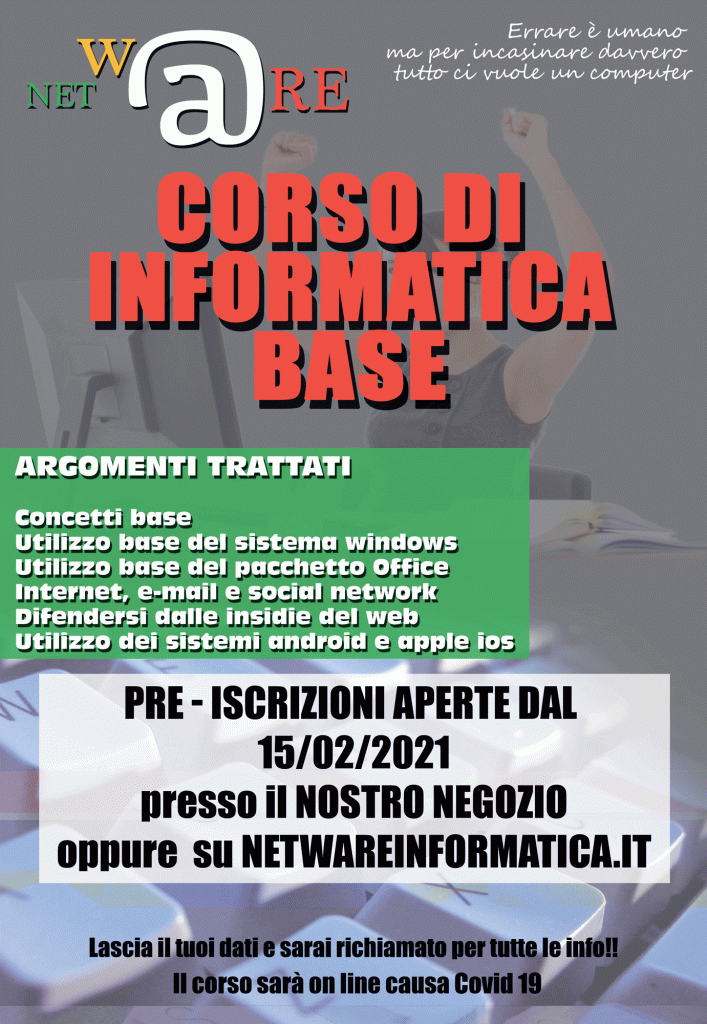 NET W@RE

Errare è umano
ma per incasinare davvero
tutto ci vuole un computer

CORSO DI
INFORMATICA
BASE

ARGOMENTI TRATTATI

Concetti base
Utilizzo base del sistema windows
Utilizzo base del pacchetto Office
Internet, e-mail e social network
Difendersi dalle insidie del web
Utilizzo dei sistemi android e apple ios

PRE - ISCRIZIONI APERTE DAL
15/02/2021
presso il NOSTRO NEGOZIO
oppure su NETWAREINFORMATICA.IT

Lascia il tuoi dati e sarai richiamato per tutte le info!!
Il corso sarà on line causa Covid 19